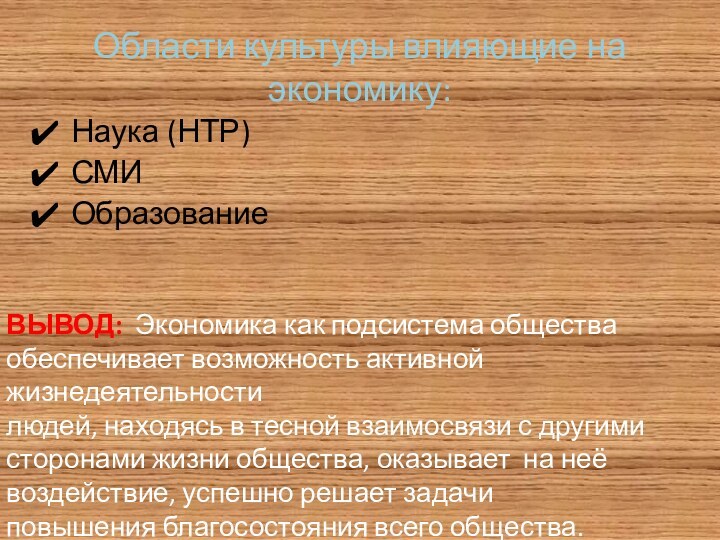 Области культуры влияющие на экономику:

✔ Наука (НТР)
✔ СМИ
✔ Образование

ВЫВОД: Экономика как подсистема общества обеспечивает возможность активной жизнедеятельности
людей, находясь в тесной взаимосвязи с другими сторонами жизни общества, оказывает на неё воздействие, успешно решает задачи повышения благосостояния всего общества.